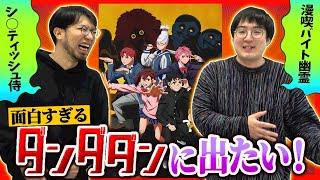 シ○ティッシュ侍

漫喫バイト幽霊

面白すぎる

ダンダダンに出たい!